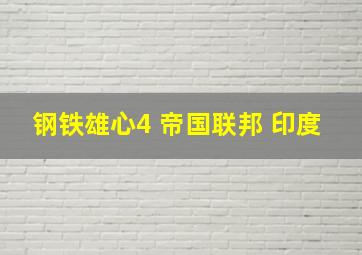 钢铁雄心4 帝国联邦 印度